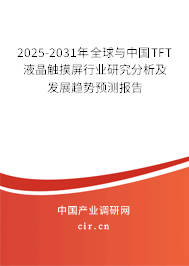 2025-2031年全球与中国TFT液晶触摸屏行业研究分析及发展趋势预测报告

中国产业调研网

cir.cn